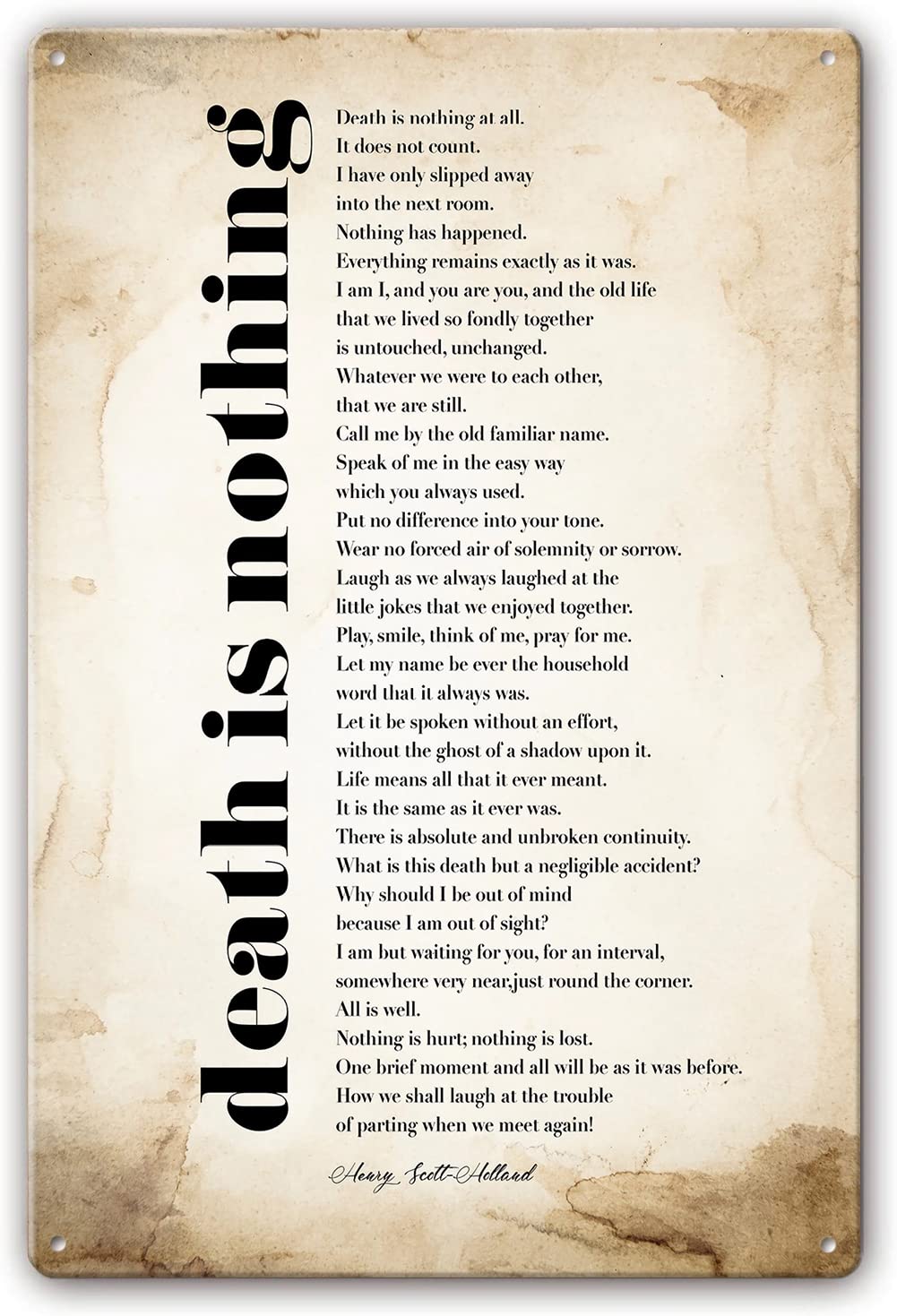 death is nothing

Death is nothing at all.
It does not count.
I have only slipped away
into the next room.
Nothing has happened.
Everything remains exactly as it was.
I am I, and you are you, and the old life
that we lived so fondly together
is untouched, unchanged.
Whatever we were to each other,
that we are still.
Call me by the old familiar name.
Speak of me in the easy way
which you always used.
Put no difference into your tone.
Wear no forced air of solemnity or sorrow.
Laugh as we always laughed at the
little jokes that we enjoyed together.
Play, smile, think of me, pray for me.
Let my name be ever the household
word that it always was.
Let it be spoken without an effort,
without the ghost of a shadow upon it.
Life means all that it ever meant.
It is the same as it ever was.
There is absolute and unbroken continuity.
What is this death but a negligible accident?
Why should I be out of mind
because I am out of sight?
I am but waiting for you, for an interval,
somewhere very near,just round the corner.
All is well.
Nothing is hurt; nothing is lost.
One brief moment and all will be as it was before.
How we shall laugh at the trouble
of parting when we meet again!

Henry Scott-Holland